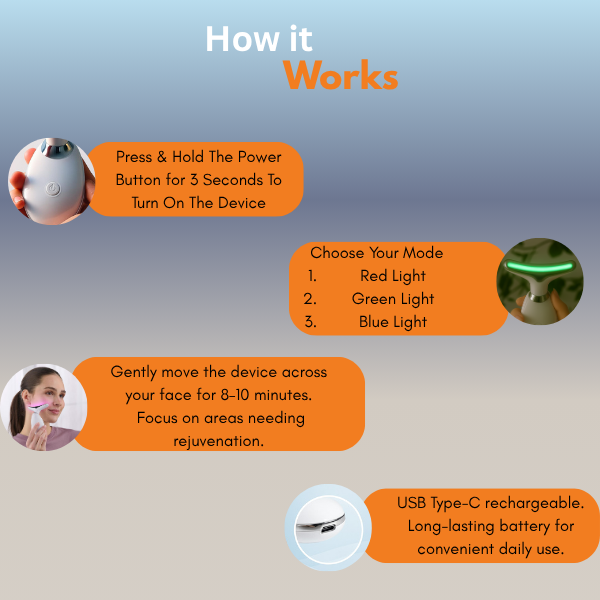 How it
Works

Press & Hold The Power Button for 3 Seconds To Turn On The Device

Choose Your Mode
1. Red Light
2. Green Light
3. Blue Light

Gently move the device across your face for 8-10 minutes. Focus on areas needing rejuvenation.

USB Type-C rechargeable. Long-lasting battery for convenient daily use.